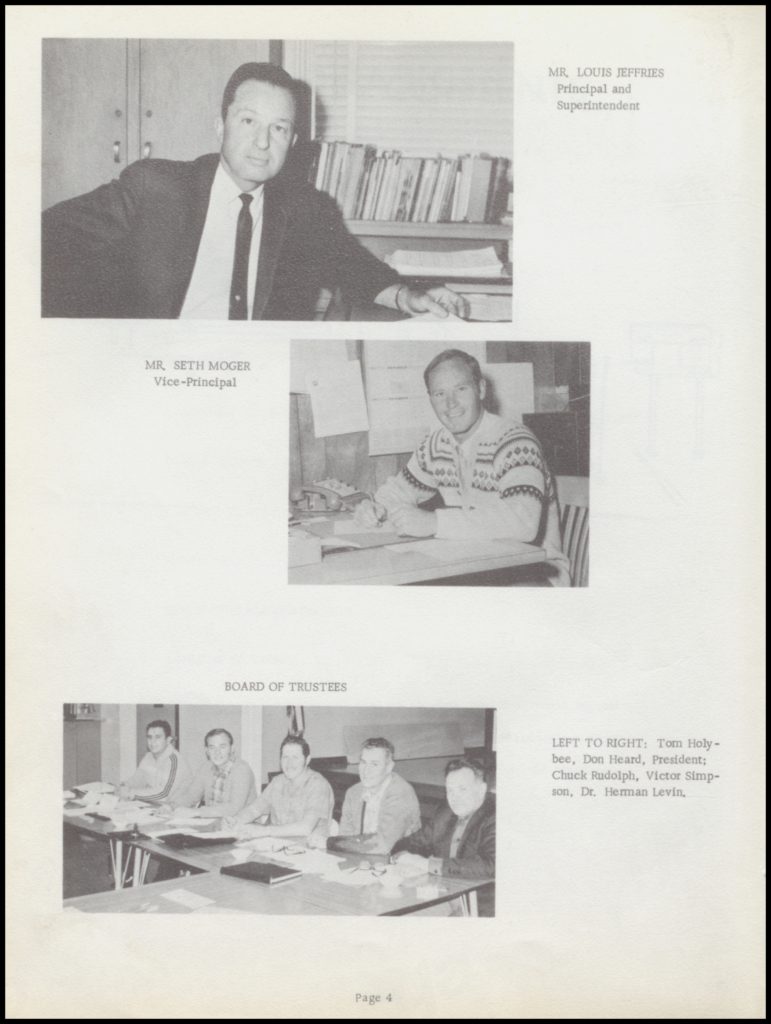 MR. LOUIS JEFFRIES
Principal and
Superintendent

MR. SETH MOGER
Vice-Principal

BOARD OF TRUSTEES

LEFT TO RIGHT: Tom Holybee, Don Heard, President; Chuck Rudolph, Victor Simpson, Dr. Herman Levin.

Page 4